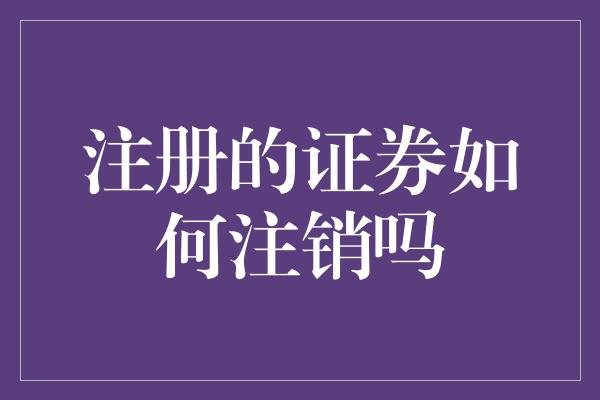 注册的证券如何注销吗